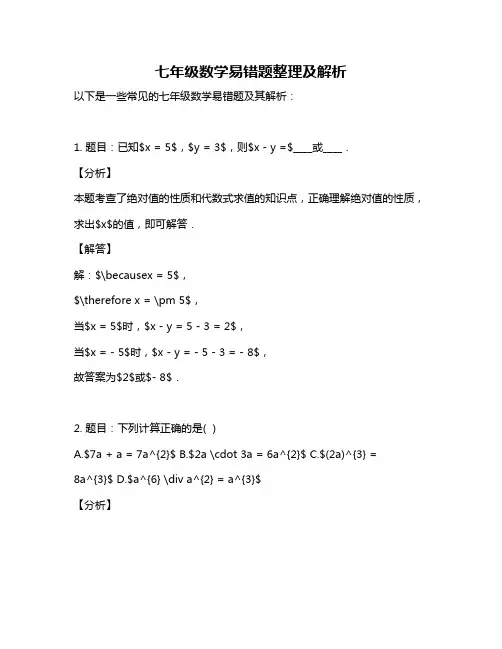 七年级数学易错题整理及解析

以下是一些常见的七年级数学易错题及其解析：

1. 题目：已知\$x = 5\$，\$y = 3\$，则\$x - y =\$____或____．

【分析】

本题考查了绝对值的性质和代数式求值的知识点，正确理解绝对值的性质，求出\$x\$的值，即可解答．

【解答】

解：\$\becausex = 5\$，

\$\therefore x = \pm 5\$，

当\$x = 5\$时，\$x - y = 5 - 3 = 2\$，

当\$x = - 5\$时，\$x - y = - 5 - 3 = - 8\$，

故答案为\$2\$或\$- 8\$．

2. 题目：下列计算正确的是( )

A.\$7a + a = 7a^{2}\$ B.\$2a \cdot 3a = 6a^{2}\$ C.\$(2a)^{3} = 8a^{3}\$ D.\$a^{6} \div a^{2} = a^{3}\$

【分析】